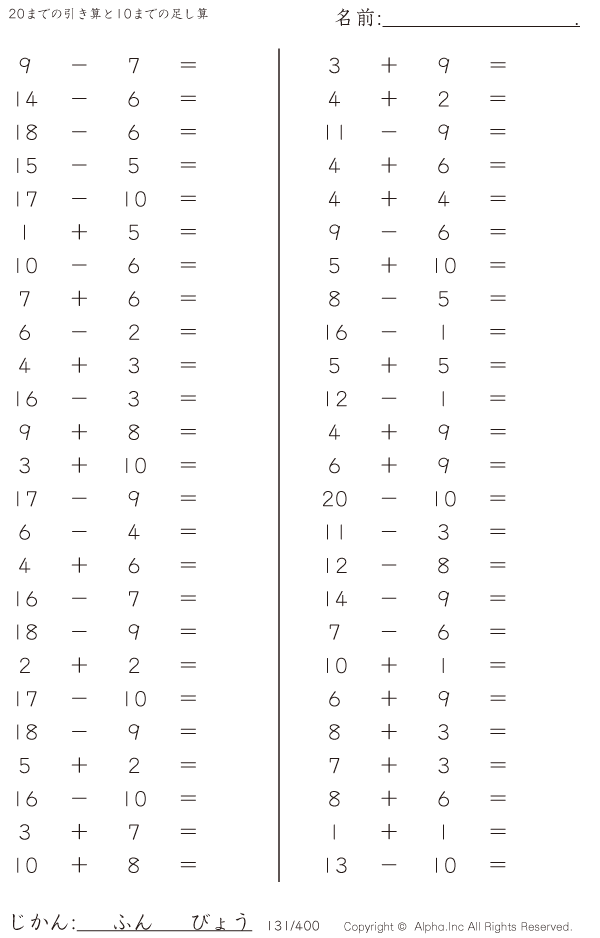 20までの引き算と10までの足し算

名前:____.

$9 - 7 =$
$14 - 6 =$
$18 - 6 =$
$15 - 5 =$
$17 - 10 =$
$1 + 5 =$
$10 - 6 =$
$7 + 6 =$
$6 - 2 =$
$4 + 3 =$
$16 - 3 =$
$9 + 8 =$
$3 + 10 =$
$17 - 9 =$
$6 - 4 =$
$4 + 6 =$
$16 - 7 =$
$18 - 9 =$
$2 + 2 =$
$17 - 10 =$
$18 - 9 =$
$5 + 2 =$
$16 - 10 =$
$3 + 7 =$
$10 + 8 =$

$3 + 9 =$
$4 + 2 =$
$11 - 9 =$
$4 + 6 =$
$4 + 4 =$
$9 - 6 =$
$5 + 10 =$
$8 - 5 =$
$16 - 1 =$
$5 + 5 =$
$12 - 1 =$
$4 + 9 =$
$6 + 9 =$
$20 - 10 =$
$11 - 3 =$
$12 - 8 =$
$14 - 9 =$
$7 - 6 =$
$10 + 1 =$
$6 + 9 =$
$8 + 3 =$
$7 + 3 =$
$8 + 6 =$
$1 + 1 =$
$13 - 10 =$

じかん:____ふん____びょう 131/400 Copyright © Alpha.Inc All Rights Reserved.